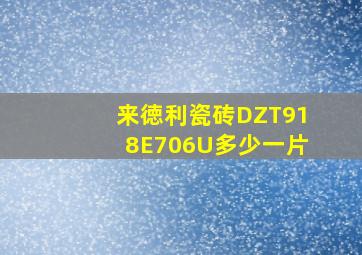 来德利瓷砖DZT918E706U多少一片